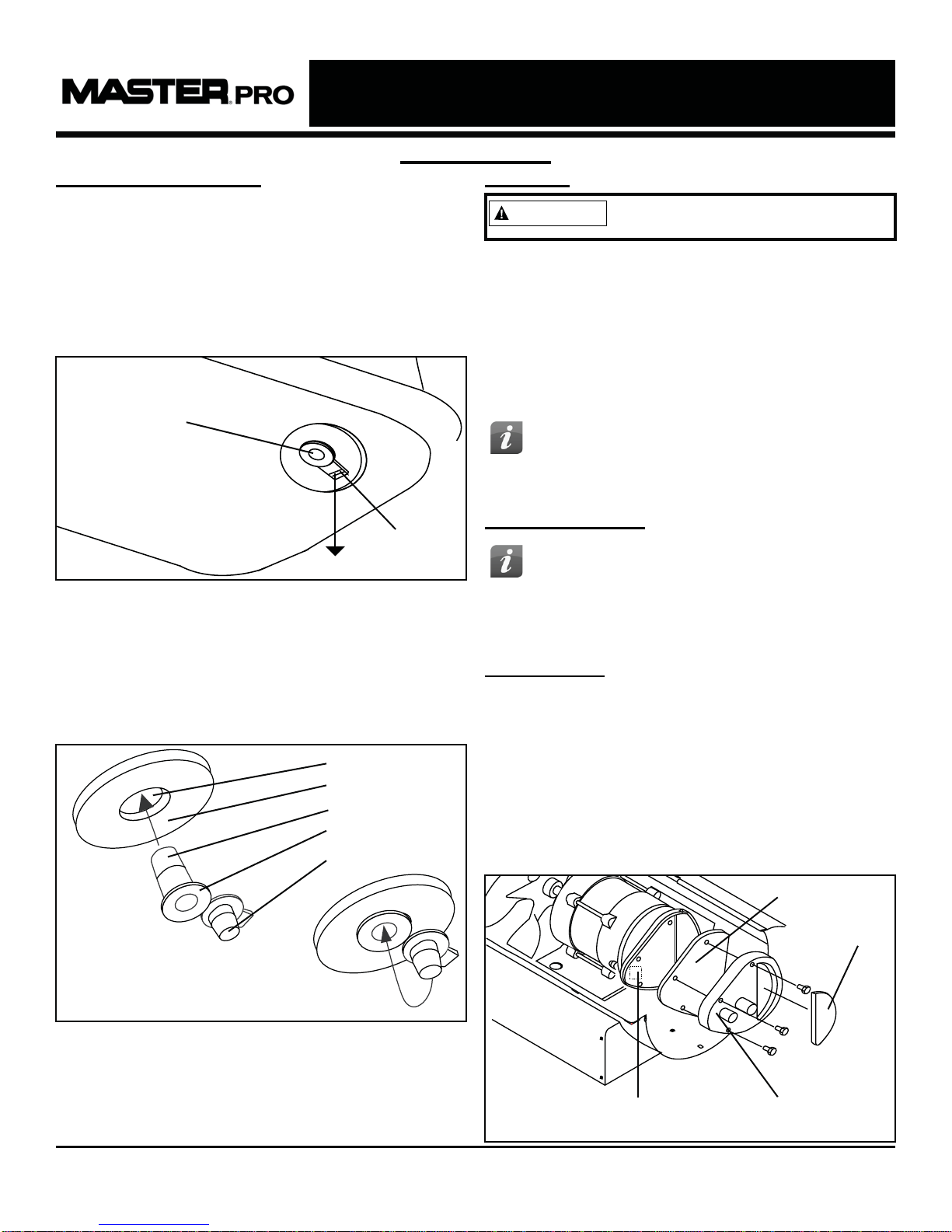 MASTER PRO